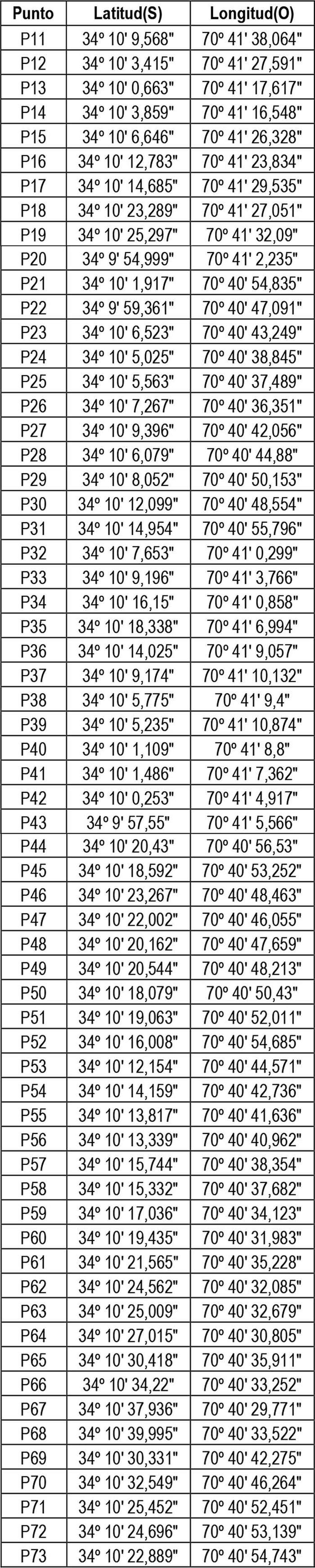 | Punto | Latitud(S) | Longitud(O) |
|---|---|---|
| P11 | 34º 10' 9,568" | 70º 41' 38,064" |
| P12 | 34º 10' 3,415" | 70º 41' 27,591" |
| P13 | 34º 10' 0,663" | 70º 41' 17,617" |
| P14 | 34º 10' 3,859" | 70º 41' 16,548" |
| P15 | 34º 10' 6,646" | 70º 41' 26,328" |
| P16 | 34º 10' 12,783" | 70º 41' 23,834" |
| P17 | 34º 10' 14,685" | 70º 41' 29,535" |
| P18 | 34º 10' 23,289" | 70º 41' 27,051" |
| P19 | 34º 10' 25,297" | 70º 41' 32,09" |
| P20 | 34º 9' 54,999" | 70º 41' 2,235" |
| P21 | 34º 10' 1,917" | 70º 40' 54,835" |
| P22 | 34º 9' 59,361" | 70º 40' 47,091" |
| P23 | 34º 10' 6,523" | 70º 40' 43,249" |
| P24 | 34º 10' 5,025" | 70º 40' 38,845" |
| P25 | 34º 10' 5,563" | 70º 40' 37,489" |
| P26 | 34º 10' 7,267" | 70º 40' 36,351" |
| P27 | 34º 10' 9,396" | 70º 40' 42,056" |
| P28 | 34º 10' 6,079" | 70º 40' 44,88" |
| P29 | 34º 10' 8,052" | 70º 40' 50,153" |
| P30 | 34º 10' 12,099" | 70º 40' 48,554" |
| P31 | 34º 10' 14,954" | 70º 40' 55,796" |
| P32 | 34º 10' 7,653" | 70º 41' 0,299" |
| P33 | 34º 10' 9,196" | 70º 41' 3,766" |
| P34 | 34º 10' 16,15" | 70º 41' 0,858" |
| P35 | 34º 10' 18,338" | 70º 41' 6,994" |
| P36 | 34º 10' 14,025" | 70º 41' 9,057" |
| P37 | 34º 10' 9,174" | 70º 41' 10,132" |
| P38 | 34º 10' 5,775" | 70º 41' 9,4" |
| P39 | 34º 10' 5,235" | 70º 41' 10,874" |
| P40 | 34º 10' 1,109" | 70º 41' 8,8" |
| P41 | 34º 10' 1,486" | 70º 41' 7,362" |
| P42 | 34º 10' 0,253" | 70º 41' 4,917" |
| P43 | 34º 9' 57,55" | 70º 41' 5,566" |
| P44 | 34º 10' 20,43" | 70º 40' 56,53" |
| P45 | 34º 10' 18,592" | 70º 40' 53,252" |
| P46 | 34º 10' 23,267" | 70º 40' 48,463" |
| P47 | 34º 10' 22,002" | 70º 40' 46,055" |
| P48 | 34º 10' 20,162" | 70º 40' 47,659" |
| P49 | 34º 10' 20,544" | 70º 40' 48,213" |
| P50 | 34º 10' 18,079" | 70º 40' 50,43" |
| P51 | 34º 10' 19,063" | 70º 40' 52,011" |
| P52 | 34º 10' 16,008" | 70º 40' 54,685" |
| P53 | 34º 10' 12,154" | 70º 40' 44,571" |
| P54 | 34º 10' 14,159" | 70º 40' 42,736" |
| P55 | 34º 10' 13,817" | 70º 40' 41,636" |
| P56 | 34º 10' 13,339" | 70º 40' 40,962" |
| P57 | 34º 10' 15,744" | 70º 40' 38,354" |
| P58 | 34º 10' 15,332" | 70º 40' 37,682" |
| P59 | 34º 10' 17,036" | 70º 40' 34,123" |
| P60 | 34º 10' 19,435" | 70º 40' 31,983" |
| P61 | 34º 10' 21,565" | 70º 40' 35,228" |
| P62 | 34º 10' 24,562" | 70º 40' 32,085" |
| P63 | 34º 10' 25,009" | 70º 40' 32,679" |
| P64 | 34º 10' 27,015" | 70º 40' 30,805" |
| P65 | 34º 10' 30,418" | 70º 40' 35,911" |
| P66 | 34º 10' 34,22" | 70º 40' 33,252" |
| P67 | 34º 10' 37,936" | 70º 40' 29,771" |
| P68 | 34º 10' 39,995" | 70º 40' 33,522" |
| P69 | 34º 10' 30,331" | 70º 40' 42,275" |
| P70 | 34º 10' 32,549" | 70º 40' 46,264" |
| P71 | 34º 10' 25,452" | 70º 40' 52,451" |
| P72 | 34º 10' 24,696" | 70º 40' 53,139" |
| P73 | 34º 10' 22,889" | 70º 40' 54,743" |